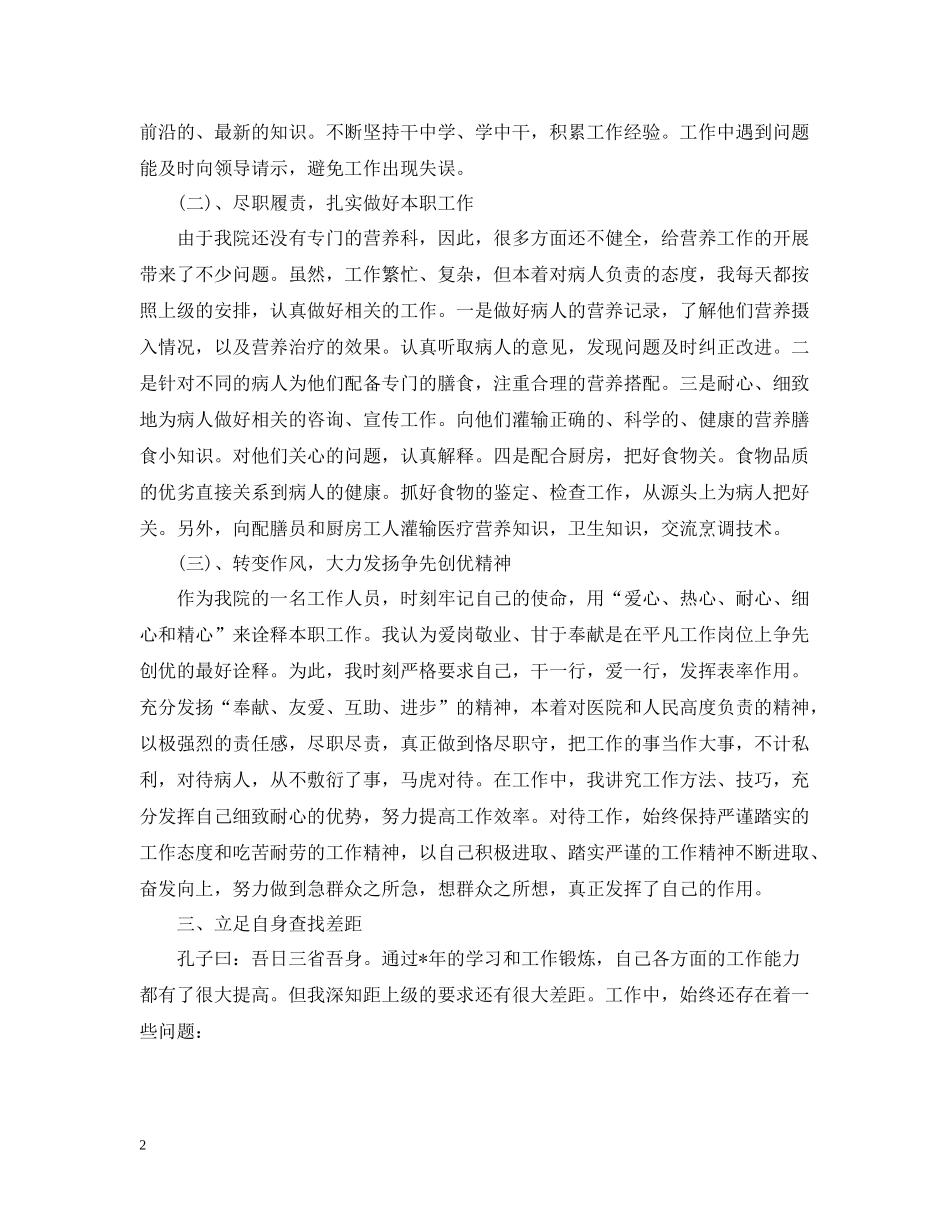 前沿的、最新的知识。不断坚持干中学、学中干，积累工作经验。工作中遇到问题能及时向领导请示，避免工作出现失误。

(二)、尽职履责，扎实做好本职工作

由于我院还没有专门的营养科，因此，很多方面还不健全，给营养工作的开展带来了不少问题。虽然，工作繁忙、复杂，但本着对病人负责的态度，我每天都按照上级的安排，认真做好相关的工作。一是做好病人的营养记录，了解他们营养摄入情况，以及营养治疗的效果。认真听取病人的意见，发现问题及时纠正改进。二是针对不同的病人为他们配备专门的膳食，注重合理的营养搭配。三是耐心、细致地为病人做好相关的咨询、宣传工作。向他们灌输正确的、科学的、健康的营养膳食小知识。对他们关心的问题，认真解释。四是配合厨房，把好食物关。食物品质的优劣直接关系到病人的健康。抓好食物的鉴定、检查工作，从源头上为病人把好关。另外，向配膳员和厨房工人灌输医疗营养知识，卫生知识，交流烹调技术。

(三)、转变作风，大力发扬争先创优精神

作为我院的一名工作人员，时刻牢记自己的使命，用“爱心、热心、耐心、细心和精心”来诠释本职工作。我认为爱岗敬业、甘于奉献是在平凡工作岗位上争先创优的最好诠释。为此，我时刻严格要求自己，干一行，爱一行，发挥表率作用。充分发扬“奉献、友爱、互助、进步”的精神，本着对医院和人民高度负责的精神，以极强烈的责任感，尽职尽责，真正做到恪尽职守，把工作的事当作大事，不计私利，对待病人，从不敷衍了事，马虎对待。在工作中，我讲究工作方法、技巧，充分发挥自己细致耐心的优势，努力提高工作效率。对待工作，始终保持严谨踏实的工作态度和吃苦耐劳的工作精神，以自己积极进取、踏实严谨的工作精神不断进取、奋发向上，努力做到急群众之所急，想群众之所想，真正发挥了自己的作用。

三、立足自身查找差距

孔子曰：吾日三省吾身。通过*年的学习和工作锻炼，自己各方面的工作能力都有了很大提高。但我深知距上级的要求还有很大差距。工作中，始终还存在着一些问题：

2